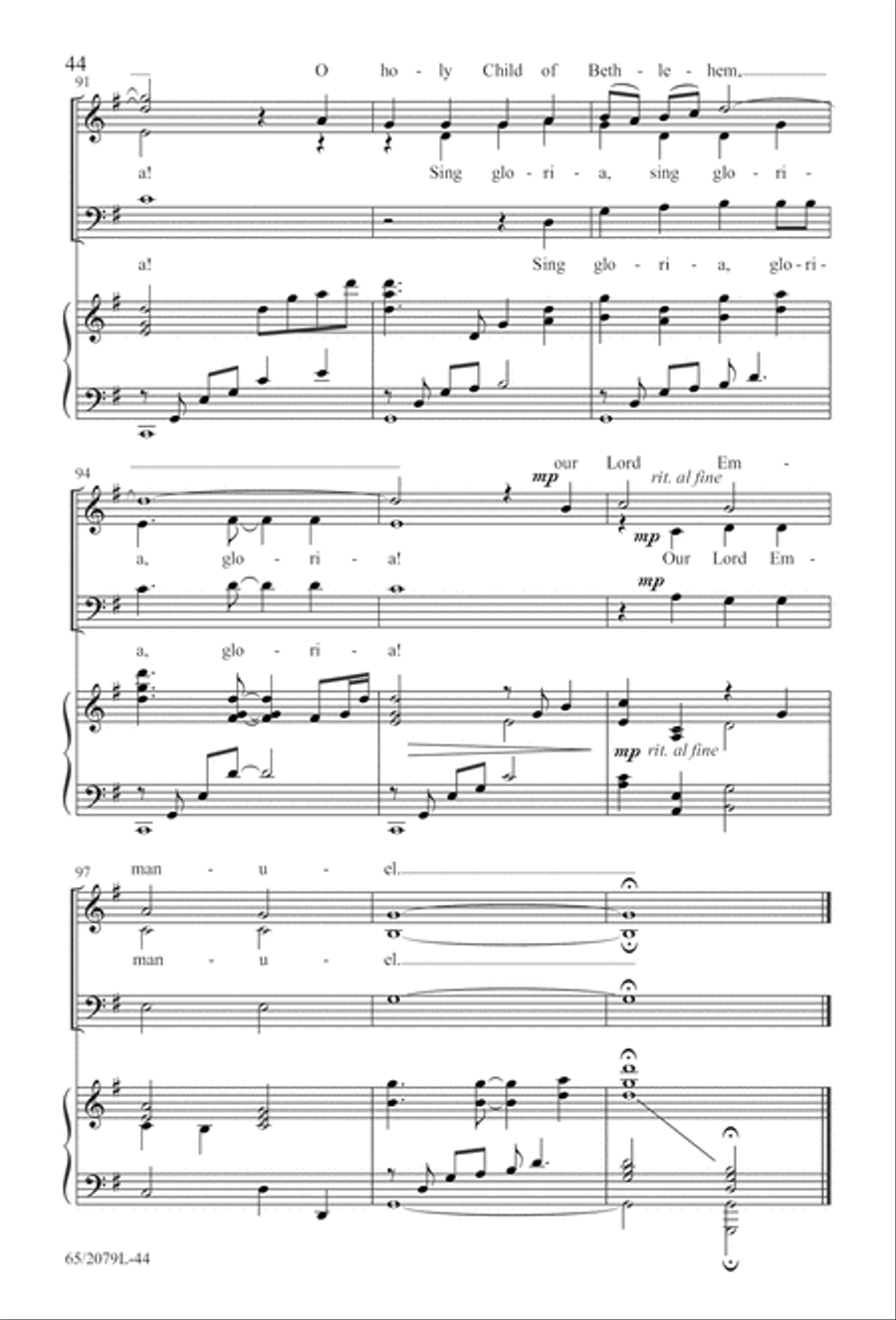 44

91

O ho - ly Child of Beth - le - hem,

a! Sing glo - ri - a, sing glo - ri -

a! Sing glo - ri - a, glo - ri -

94

our Lord Em -

mp

rit. al fine

a, glo - ri - a!

mp

Our Lord Em -

mp

a, glo - ri - a!

mp rit. al fine

97

man - u - el.

man - u - el.

65/2079L-44